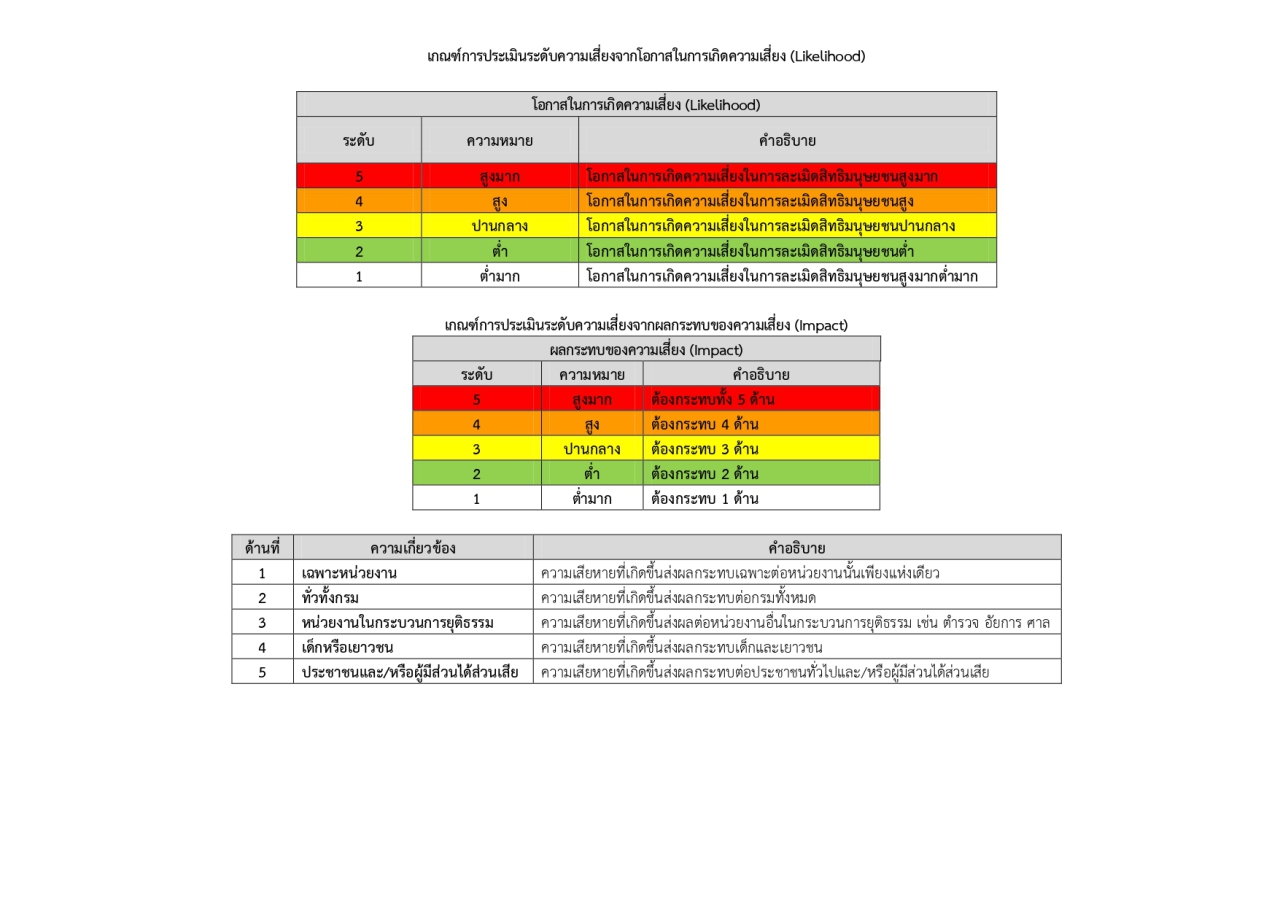 เกณฑ์การประเมินระดับความเสี่ยงจากโอกาสในการเกิดความเสี่ยง (Likelihood)

| โอกาสในการเกิดความเสี่ยง (Likelihood) | | |
|---|---|---|
| ระดับ | ความหมาย | คำอธิบาย |
| 5 | สูงมาก | โอกาสในการเกิดความเสี่ยงในการละเมิดสิทธิมนุษยชนสูงมาก |
| 4 | สูง | โอกาสในการเกิดความเสี่ยงในการละเมิดสิทธิมนุษยชนสูง |
| 3 | ปานกลาง | โอกาสในการเกิดความเสี่ยงในการละเมิดสิทธิมนุษยชนปานกลาง |
| 2 | ต่ำ | โอกาสในการเกิดความเสี่ยงในการละเมิดสิทธิมนุษยชนต่ำ |
| 1 | ต่ำมาก | โอกาสในการเกิดความเสี่ยงในการละเมิดสิทธิมนุษยชนสูงมากต่ำมาก |

เกณฑ์การประเมินระดับความเสี่ยงจากผลกระทบของความเสี่ยง (Impact)

| ผลกระทบของความเสี่ยง (Impact) | | |
|---|---|---|
| ระดับ | ความหมาย | คำอธิบาย |
| 5 | สูงมาก | ต้องกระทบทั้ง 5 ด้าน |
| 4 | สูง | ต้องกระทบ 4 ด้าน |
| 3 | ปานกลาง | ต้องกระทบ 3 ด้าน |
| 2 | ต่ำ | ต้องกระทบ 2 ด้าน |
| 1 | ต่ำมาก | ต้องกระทบ 1 ด้าน |

| ด้านที่ | ความเกี่ยวข้อง | คำอธิบาย |
|---|---|---|
| 1 | เฉพาะหน่วยงาน | ความเสียหายที่เกิดขึ้นส่งผลกระทบเฉพาะต่อหน่วยงานนั้นเพียงแห่งเดียว |
| 2 | ทั่วทั้งกรม | ความเสียหายที่เกิดขึ้นส่งผลกระทบต่อกรมทั้งหมด |
| 3 | หน่วยงานในกระบวนการยุติธรรม | ความเสียหายที่เกิดขึ้นส่งผลต่อหน่วยงานอื่นในกระบวนการยุติธรรม เช่น ตำรวจ อัยการ ศาล |
| 4 | เด็กหรือเยาวชน | ความเสียหายที่เกิดขึ้นส่งผลกระทบเด็กและเยาวชน |
| 5 | ประชาชนและ/หรือผู้มีส่วนได้ส่วนเสีย | ความเสียหายที่เกิดขึ้นส่งผลกระทบต่อประชาชนทั่วไปและ/หรือผู้มีส่วนได้ส่วนเสีย |